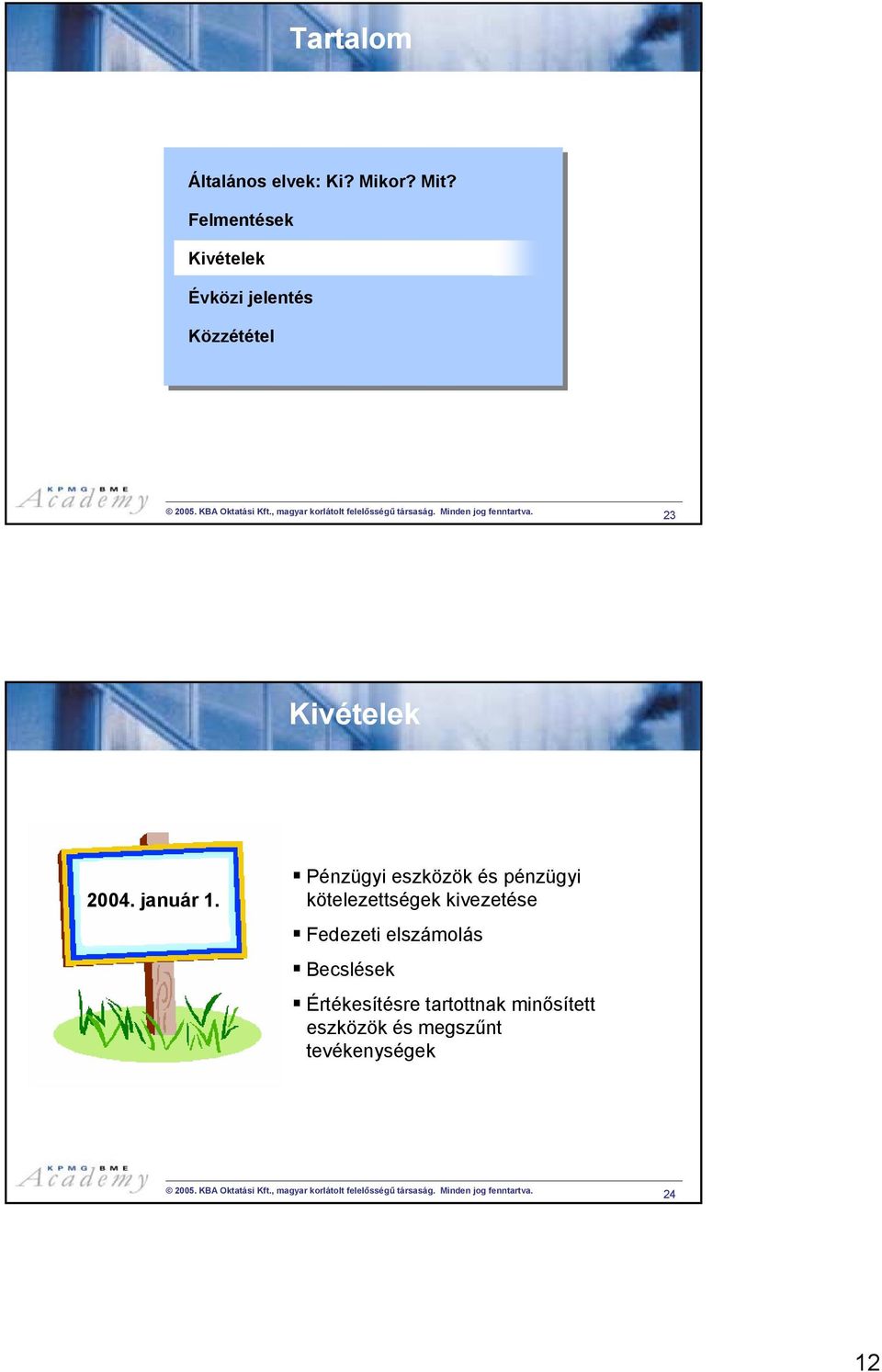 Tartalom

Általános elvek: Ki? Mikor? Mit?

Felmentések

Kivételek

Évközi jelentés

Közzététel

KPMG BME Academy

© 2005. KBA Oktatási Kft., magyar korlátolt felelősségű társaság. Minden jog fenntartva.

23

Kivételek

2004. január 1.

▪ Pénzügyi eszközök és pénzügyi kötelezettségek kivezetése

▪ Fedezeti elszámolás

▪ Becslések

▪ Értékesítésre tartottnak minősített eszközök és megszűnt tevékenységek

KPMG BME Academy

© 2005. KBA Oktatási Kft., magyar korlátolt felelősségű társaság. Minden jog fenntartva.

24

12